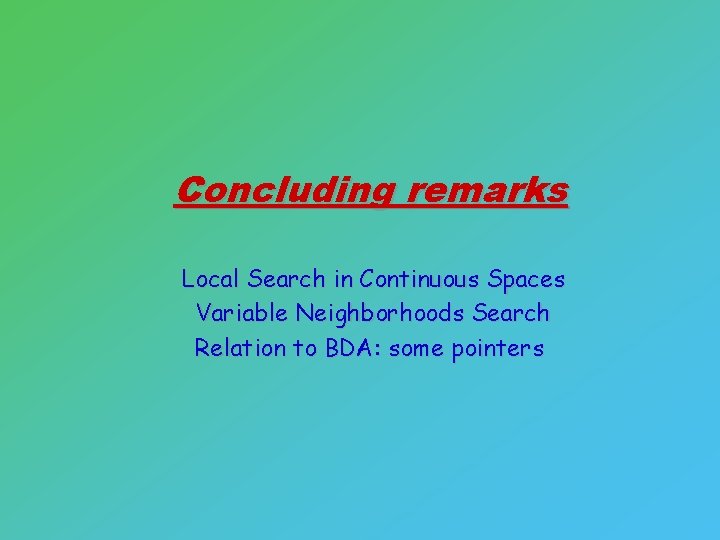 Concluding remarks

Local Search in Continuous Spaces
Variable Neighborhoods Search
Relation to BDA: some pointers